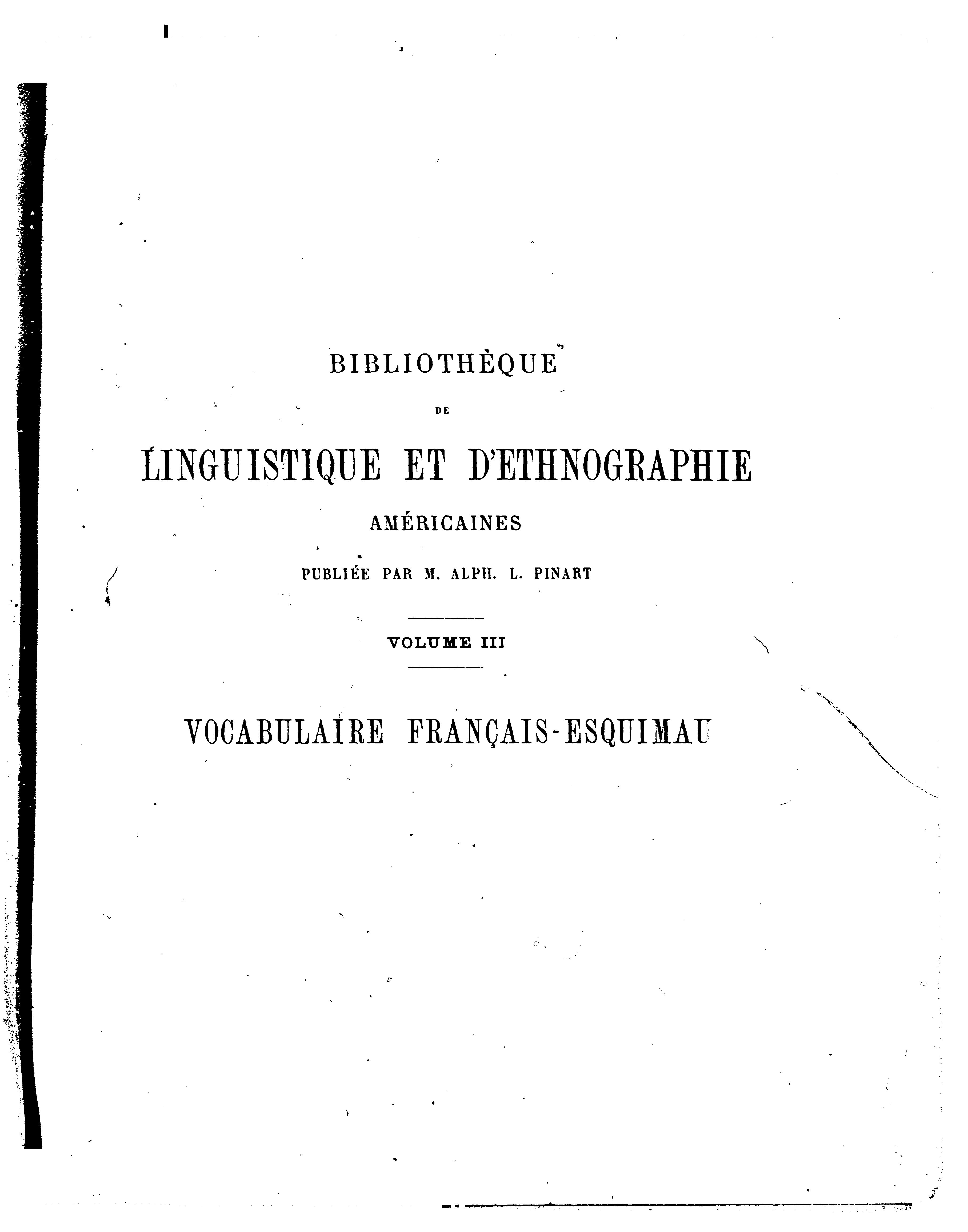 BIBLIOTHÈQUE

DE

LINGUISTIQUE ET D'ETHNOGRAPHIE

AMÉRICAINES

PUBLIÉE PAR M. ALPH. L. PINART

VOLUME III

VOCABULAIRE FRANÇAIS-ESQUIMAU